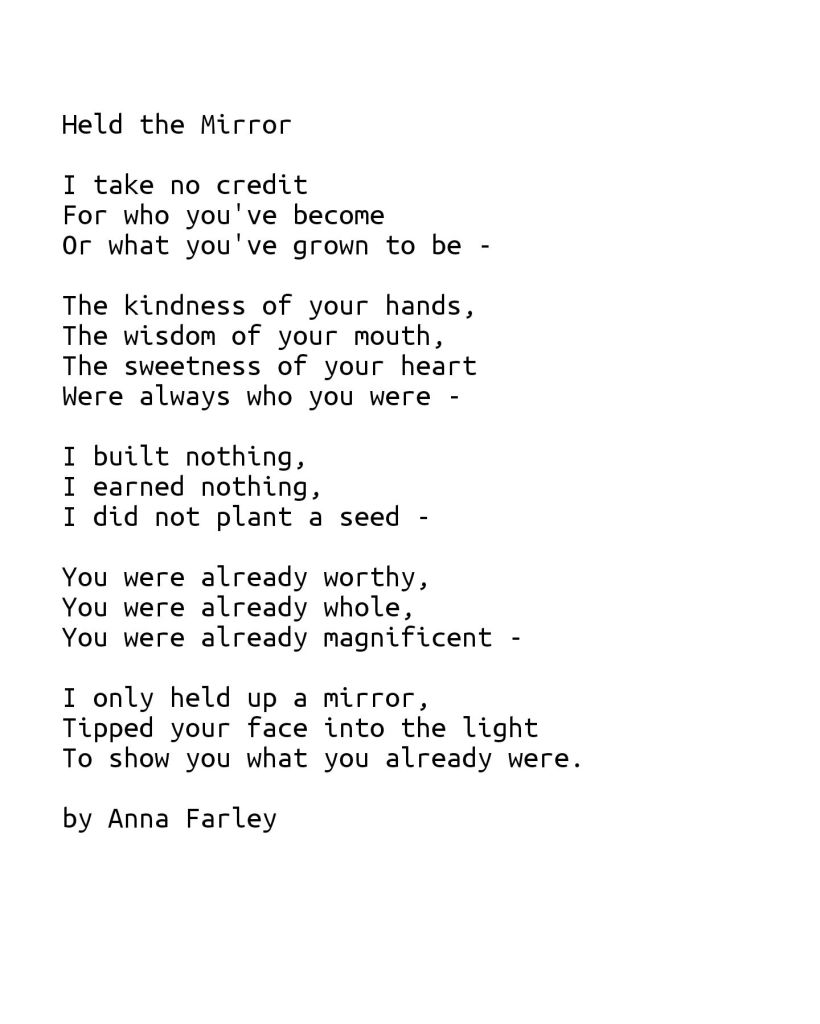 Held the Mirror

I take no credit
For who you've become
Or what you've grown to be -

The kindness of your hands,
The wisdom of your mouth,
The sweetness of your heart
Were always who you were -

I built nothing,
I earned nothing,
I did not plant a seed -

You were already worthy,
You were already whole,
You were already magnificent -

I only held up a mirror,
Tipped your face into the light
To show you what you already were.

by Anna Farley